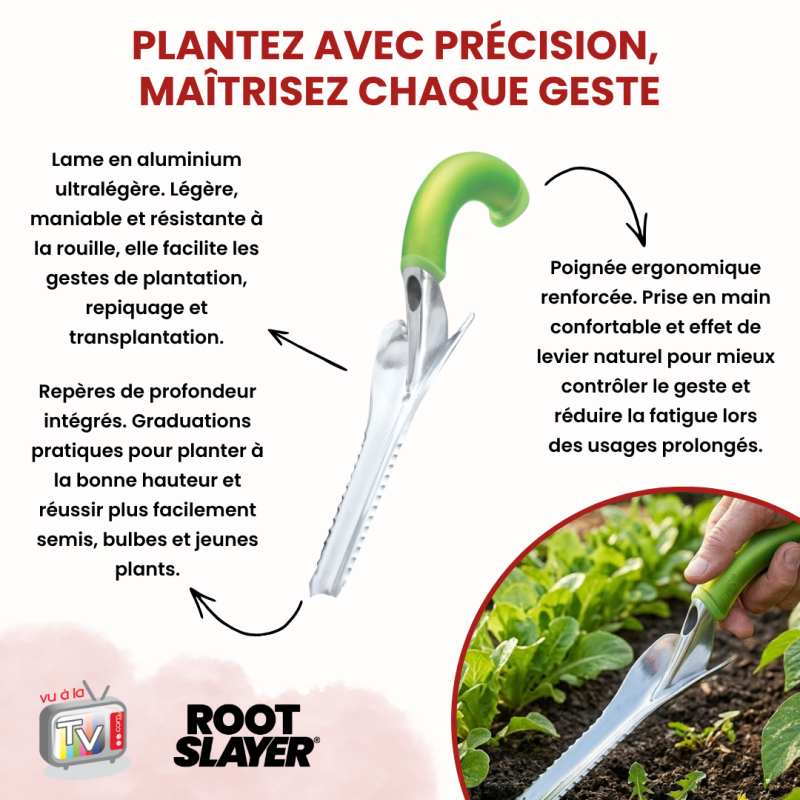 PLANTEZ AVEC PRÉCISION, MAÎTRISEZ CHAQUE GESTE

Lame en aluminium ultralégère. Légère, maniable et résistante à la rouille, elle facilite les gestes de plantation, repiquage et transplantation.

Repères de profondeur intégrés. Graduations pratiques pour planter à la bonne hauteur et réussir plus facilement semis, bulbes et jeunes plants.

Poignée ergonomique renforcée. Prise en main confortable et effet de levier naturel pour mieux contrôler le geste et réduire la fatigue lors des usages prolongés.

vu à la TV .com

ROOT SLAYER®